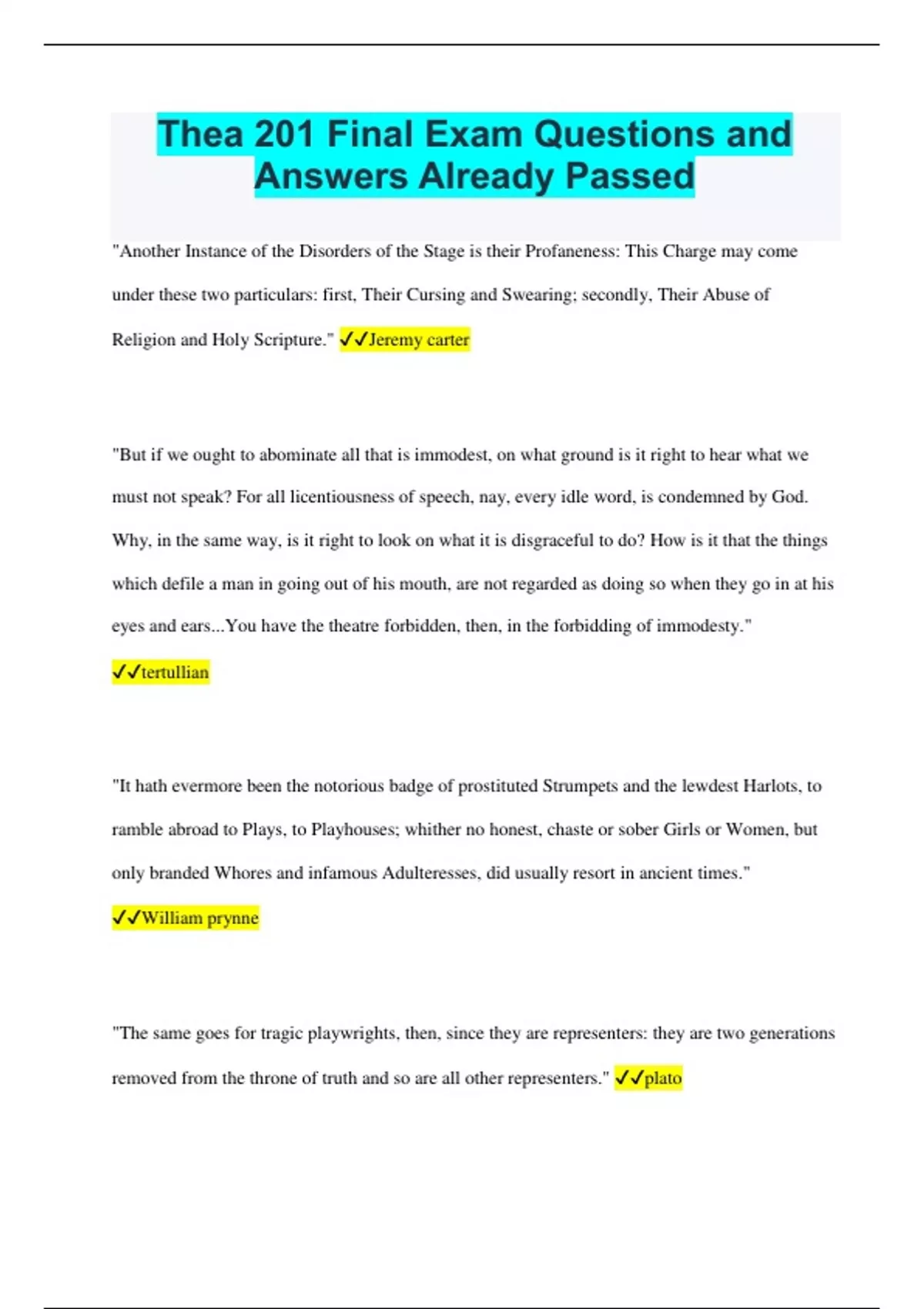 Thea 201 Final Exam Questions and Answers Already Passed

"Another Instance of the Disorders of the Stage is their Profaneness: This Charge may come under these two particulars: first, Their Cursing and Swearing; secondly, Their Abuse of Religion and Holy Scripture." ✓✓Jeremy carter

"But if we ought to abominate all that is immodest, on what ground is it right to hear what we must not speak? For all licentiousness of speech, nay, every idle word, is condemned by God. Why, in the same way, is it right to look on what it is disgraceful to do? How is it that the things which defile a man in going out of his mouth, are not regarded as doing so when they go in at his eyes and ears...You have the theatre forbidden, then, in the forbidding of immodesty." ✓✓tertullian

"It hath evermore been the notorious badge of prostituted Strumpets and the lewdest Harlots, to ramble abroad to Plays, to Playhouses; whither no honest, chaste or sober Girls or Women, but only branded Whores and infamous Adulteresses, did usually resort in ancient times." ✓✓William prynne

"The same goes for tragic playwrights, then, since they are representers: they are two generations removed from the throne of truth and so are all other representers." ✓✓plato